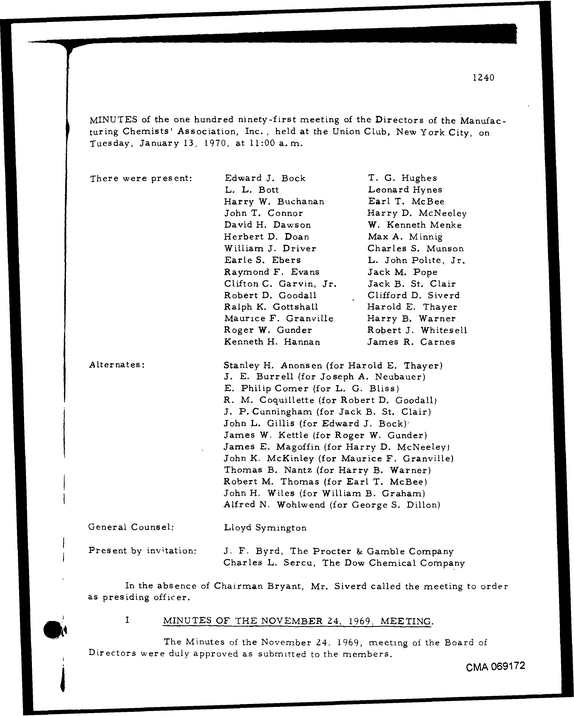 1240

MINUTES of the one hundred ninety-first meeting of the Directors of the Manufacturing Chemists' Association, Inc., held at the Union Club, New York City, on Tuesday, January 13, 1970, at 11:00 a.m.

There were present:
Edward J. Bock
L. L. Bott
Harry W. Buchanan
John T. Connor
David H. Dawson
Herbert D. Doan
William J. Driver
Earle S. Ebers
Raymond F. Evans
Clifton C. Garvin, Jr.
Robert D. Goodall
Ralph K. Gottshall
Maurice F. Granville
Roger W. Gunder
Kenneth H. Hannan
T. G. Hughes
Leonard Hynes
Earl T. McBee
Harry D. McNeeley
W. Kenneth Menke
Max A. Minnig
Charles S. Munson
L. John Polite, Jr.
Jack M. Pope
Jack B. St. Clair
Clifford D. Siverd
Harold E. Thayer
Harry B. Warner
Robert J. Whitesell
James R. Carnes

Alternates:
Stanley H. Anonsen (for Harold E. Thayer)
J. E. Burrell (for Joseph A. Neubauer)
E. Philip Comer (for L. G. Bliss)
R. M. Coquillette (for Robert D. Goodall)
J. P. Cunningham (for Jack B. St. Clair)
John L. Gillis (for Edward J. Bock)
James W. Kettle (for Roger W. Gunder)
James E. Magoffin (for Harry D. McNeeley)
John K. McKinley (for Maurice F. Granville)
Thomas B. Nantz (for Harry B. Warner)
Robert M. Thomas (for Earl T. McBee)
John H. Wiles (for William B. Graham)
Alfred N. Wohlwend (for George S. Dillon)

General Counsel:
Lloyd Symington

Present by invitation:
J. F. Byrd, The Procter & Gamble Company
Charles L. Sercu, The Dow Chemical Company

In the absence of Chairman Bryant, Mr. Siverd called the meeting to order as presiding officer.

I MINUTES OF THE NOVEMBER 24, 1969, MEETING.

The Minutes of the November 24, 1969, meeting of the Board of Directors were duly approved as submitted to the members.

CMA 069172